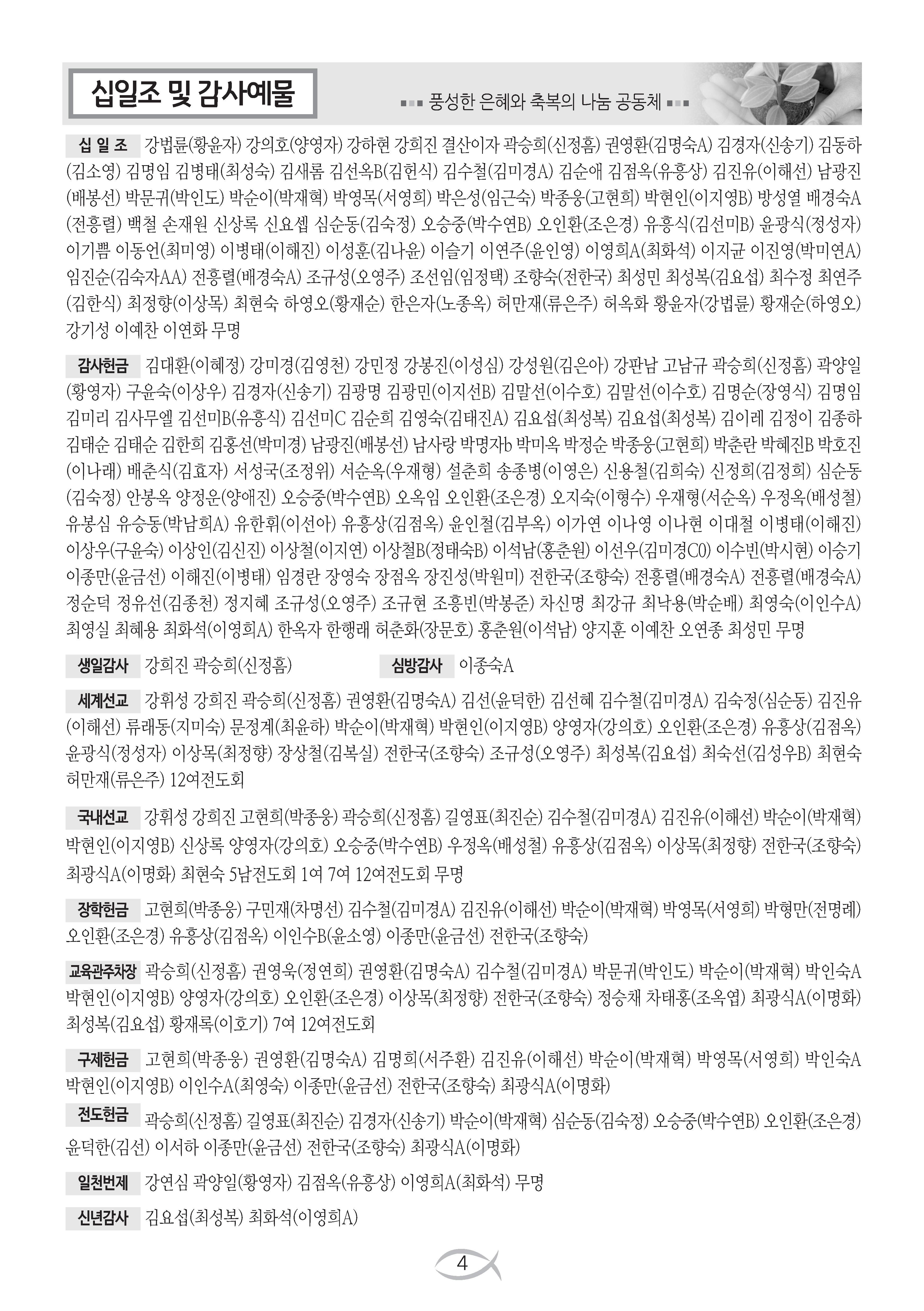 십일조 및 감사예물

풍성한 은혜와 축복의 나눔 공동체

십 일 조 강법륜(황윤자) 강의호(양영자) 강하현 강희진 결산이자 곽승희(신정흠) 권영환(김명숙A) 김경자(신송기) 김동하(김소영) 김명임 김병태(최성숙) 김새롬 김선옥B(김헌식) 김수철(김미경A) 김순애 김점옥(유흥상) 김진유(이해선) 남광진(배봉선) 박문귀(박인도) 박순이(박재혁) 박영목(서영희) 박은성(임근숙) 박종웅(고현희) 박현인(이지영B) 방성열 배경숙A(전흥렬) 백철 손재원 신상록 신요셉 심순동(김숙정) 오승중(박수연B) 오인환(조은경) 유흥식(김선미B) 윤광식(정성자) 이기쁨 이동언(최미영) 이병태(이해진) 이성훈(김나윤) 이슬기 이연주(윤인영) 이영희A(최화석) 이지균 이진영(박미연A) 임진순(김숙자AA) 전흥렬(배경숙A) 조규성(오영주) 조선임(임정택) 조향숙(전한국) 최성민 최성복(김요섭) 최수정 최연주(김한식) 최정향(이상목) 최현숙 하영오(황재순) 한은자(노종옥) 허만재(류은주) 허옥화 황윤자(강법륜) 황재순(하영오) 강기성 이예찬 이연화 무명

감사헌금 김대환(이혜정) 강미경(김영천) 강민정 강봉진(이성심) 강성원(김은아) 강판남 고남규 곽승희(신정흠) 곽양일(황영자) 구윤숙(이상우) 김경자(신송기) 김광명 김광민(이지선B) 김말선(이수호) 김말선(이수호) 김명순(장영식) 김명임 김미리 김사무엘 김선미B(유흥식) 김선미C 김순희 김영숙(김태진A) 김요섭(최성복) 김요섭(최성복) 김이레 김정이 김종하 김태순 김태순 김한희 김홍선(박미경) 남광진(배봉선) 남사랑 박명자b 박미옥 박정순 박종웅(고현희) 박춘란 박혜진B 박호진(이나래) 배춘식(김효자) 서성국(조정위) 서순옥(우재형) 설춘희 송종병(이영은) 신용철(김희숙) 신정희(김정희) 심순동(김숙정) 안봉옥 양정운(양애진) 오승중(박수연B) 오옥임 오인환(조은경) 오지숙(이형수) 우재형(서순옥) 우정옥(배성철) 유봉심 유승동(박남희A) 유한휘(이선아) 유흥상(김점옥) 윤인철(김부옥) 이가연 이나영 이나현 이대철 이병태(이해진) 이상우(구윤숙) 이상인(김신진) 이상철(이지연) 이상철B(정태숙B) 이석남(홍춘원) 이선우(김미경C0) 이수빈(박시현) 이승기 이종만(윤금선) 이해진(이병태) 임경란 장영숙 장점옥 장진성(박원미) 전한국(조향숙) 전흥렬(배경숙A) 전흥렬(배경숙A) 정순덕 정유선(김종천) 정지혜 조규성(오영주) 조규현 조흥빈(박봉준) 차신명 최강규 최낙용(박순배) 최영숙(이인수A) 최영실 최혜용 최화석(이영희A) 한옥자 한행래 허춘화(장문호) 홍춘원(이석남) 양지훈 이예찬 오연종 최성민 무명

생일감사 강희진 곽승희(신정흠)
심방감사 이종숙A

세계선교 강휘성 강희진 곽승희(신정흠) 권영환(김명숙A) 김선(윤덕한) 김선혜 김수철(김미경A) 김숙정(심순동) 김진유(이해선) 류래동(지미숙) 문정계(최윤하) 박순이(박재혁) 박현인(이지영B) 양영자(강의호) 오인환(조은경) 유흥상(김점옥) 윤광식(정성자) 이상목(최정향) 장상철(김복실) 전한국(조향숙) 조규성(오영주) 최성복(김요섭) 최숙선(김성우B) 최현숙 허만재(류은주) 12여전도회

국내선교 강휘성 강희진 고현희(박종웅) 곽승희(신정흠) 길영표(최진순) 김수철(김미경A) 김진유(이해선) 박순이(박재혁) 박현인(이지영B) 신상록 양영자(강의호) 오승중(박수연B) 우정옥(배성철) 유흥상(김점옥) 이상목(최정향) 전한국(조향숙) 최광식A(이명화) 최현숙 5남전도회 1여 7여 12여전도회 무명

장학헌금 고현희(박종웅) 구민재(차명선) 김수철(김미경A) 김진유(이해선) 박순이(박재혁) 박영목(서영희) 박형만(전명례) 오인환(조은경) 유흥상(김점옥) 이인수B(윤소영) 이종만(윤금선) 전한국(조향숙)

교육관주차장 곽승희(신정흠) 권영욱(정연희) 권영환(김명숙A) 김수철(김미경A) 박문귀(박인도) 박순이(박재혁) 박인숙A 박현인(이지영B) 양영자(강의호) 오인환(조은경) 이상목(최정향) 전한국(조향숙) 정승채 차태홍(조옥엽) 최광식A(이명화) 최성복(김요섭) 황재록(이호기) 7여 12여전도회

구제헌금 고현희(박종웅) 권영환(김명숙A) 김명희(서주환) 김진유(이해선) 박순이(박재혁) 박영목(서영희) 박인숙A 박현인(이지영B) 이인수A(최영숙) 이종만(윤금선) 전한국(조향숙) 최광식A(이명화)

전도헌금 곽승희(신정흠) 길영표(최진순) 김경자(신송기) 박순이(박재혁) 심순동(김숙정) 오승중(박수연B) 오인환(조은경) 윤덕한(김선) 이서하 이종만(윤금선) 전한국(조향숙) 최광식A(이명화)

일천번제 강연심 곽양일(황영자) 김점옥(유흥상) 이영희A(최화석) 무명

신년감사 김요섭(최성복) 최화석(이영희A)

4